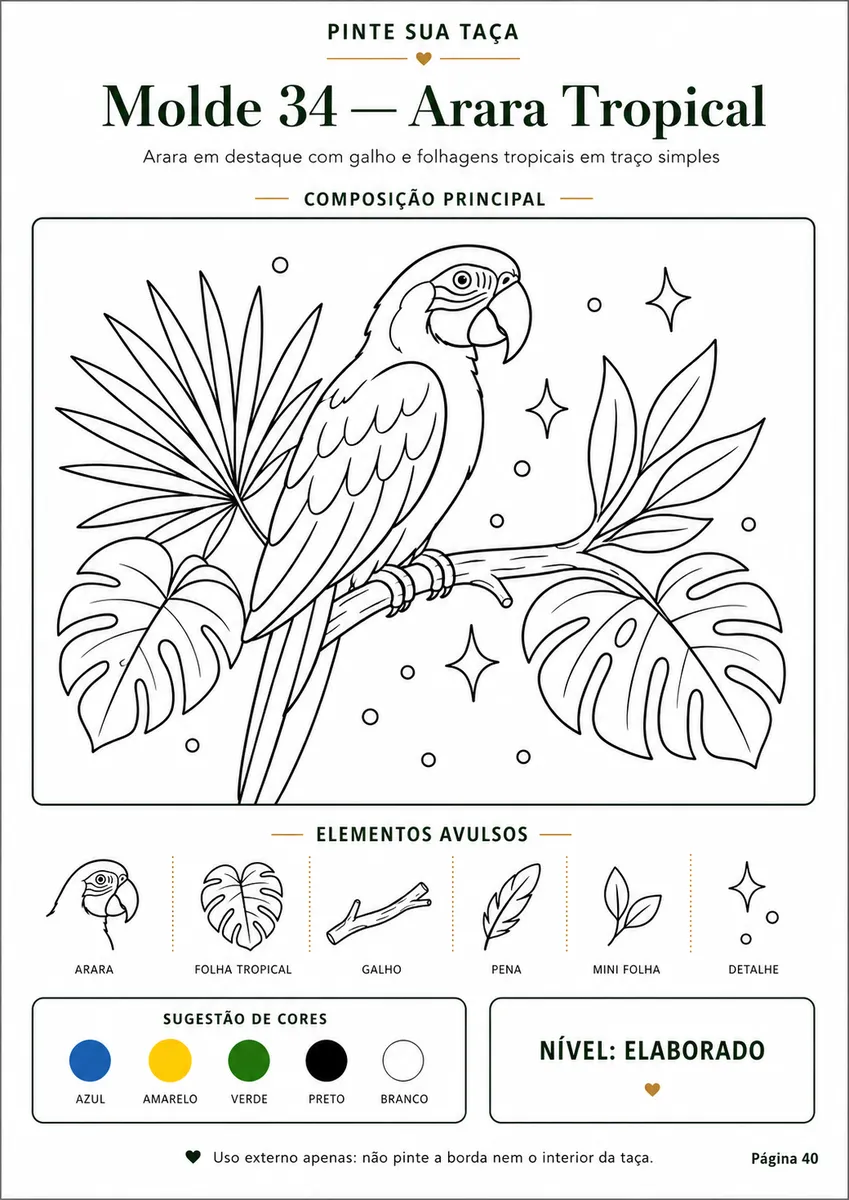 PINTE SUA TAÇA

Molde 34 — Arara Tropical

Arara em destaque com galho e folhagens tropicais em traço simples

COMPOSIÇÃO PRINCIPAL

ELEMENTOS AVULSOS

ARARA

FOLHA TROPICAL

GALHO

PENA

MINI FOLHA

DETALHE

SUGESTÃO DE CORES

AZUL

AMARELO

VERDE

PRETO

BRANCO

NÍVEL: ELABORADO

Uso externo apenas: não pinte a borda nem o interior da taça.

Página 40